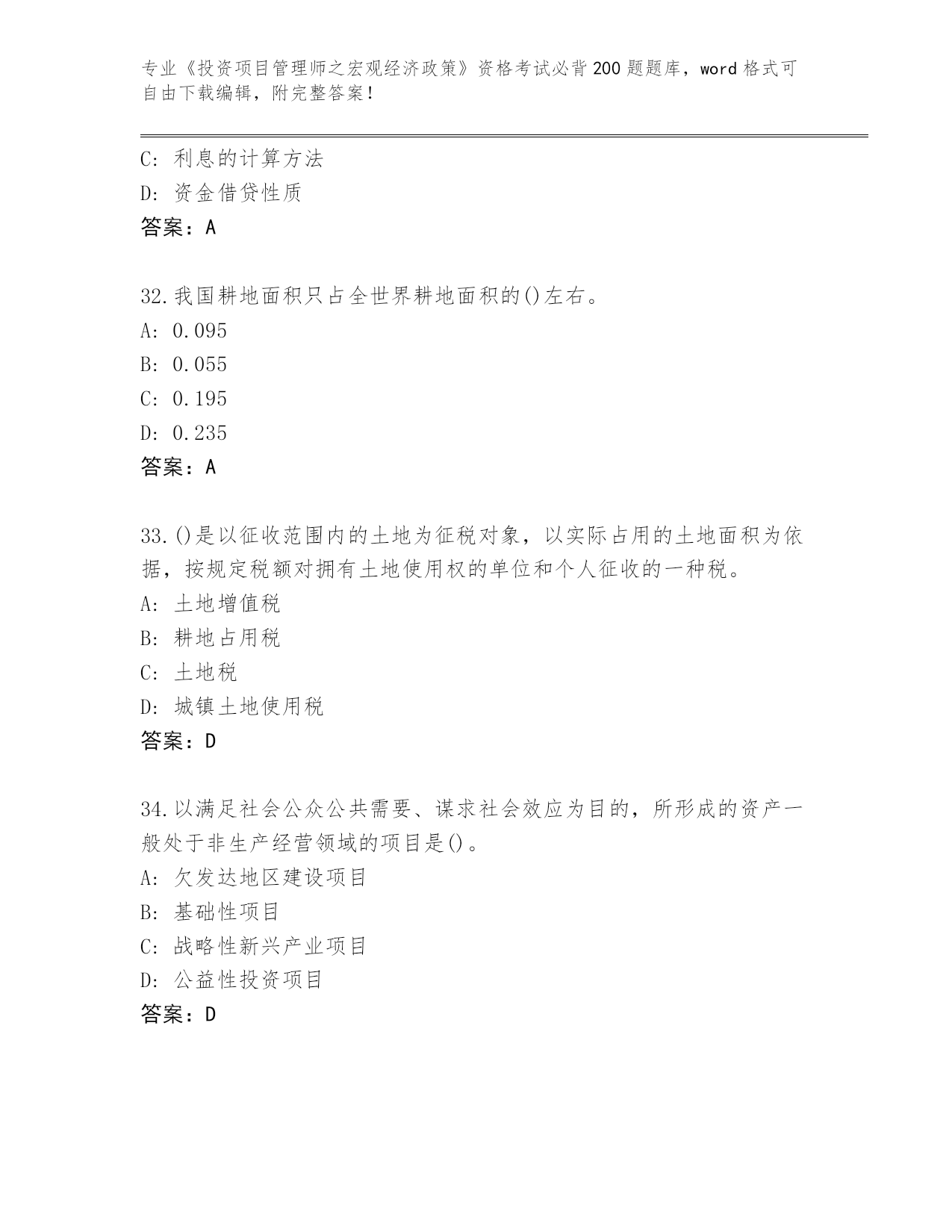 专业《投资项目管理师之宏观经济政策》资格考试必背200题题库，word格式可自由下载编辑，附完整答案！

C: 利息的计算方法
D: 资金借贷性质
答案：A

32.我国耕地面积只占全世界耕地面积的()左右。
A: 0.095
B: 0.055
C: 0.195
D: 0.235
答案：A

33.()是以征收范围内的土地为征税对象，以实际占用的土地面积为依据，按规定税额对拥有土地使用权的单位和个人征收的一种税。
A: 土地增值税
B: 耕地占用税
C: 土地税
D: 城镇土地使用税
答案：D

34.以满足社会公众公共需要、谋求社会效应为目的，所形成的资产一般处于非生产经营领域的项目是()。
A: 欠发达地区建设项目
B: 基础性项目
C: 战略性新兴产业项目
D: 公益性投资项目
答案：D